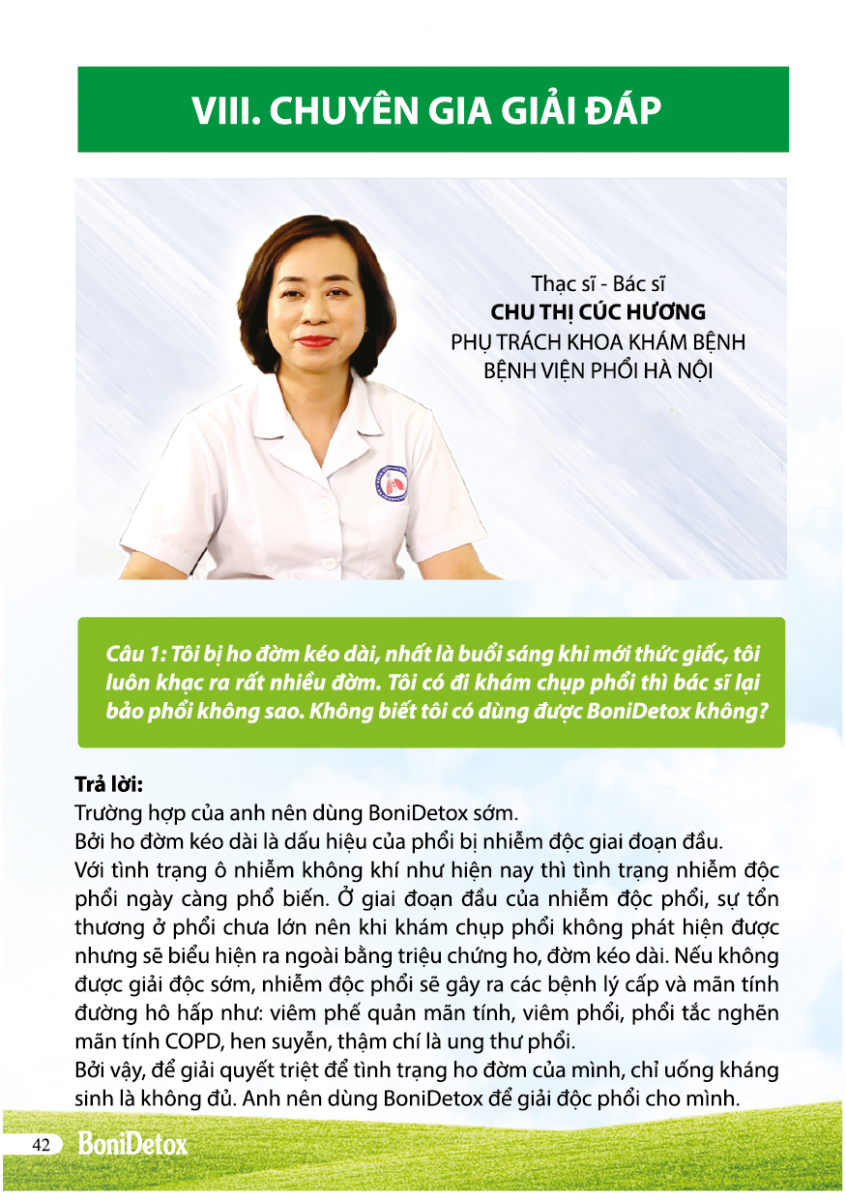 VIII. CHUYÊN GIA GIẢI ĐÁP

Thạc sĩ - Bác sĩ
CHU THỊ CÚC HƯƠNG
PHỤ TRÁCH KHOA KHÁM BỆNH
BỆNH VIỆN PHỔI HÀ NỘI

Câu 1: Tôi bị ho đờm kéo dài, nhất là buổi sáng khi mới thức giấc, tôi luôn khạc ra rất nhiều đờm. Tôi có đi khám chụp phổi thì bác sĩ lại bảo phổi không sao. Không biết tôi có dùng được BoniDetox không?

Trả lời:
Trường hợp của anh nên dùng BoniDetox sớm.
Bởi ho đờm kéo dài là dấu hiệu của phổi bị nhiễm độc giai đoạn đầu.
Với tình trạng ô nhiễm không khí như hiện nay thì tình trạng nhiễm độc phổi ngày càng phổ biến. Ở giai đoạn đầu của nhiễm độc phổi, sự tổn thương ở phổi chưa lớn nên khi khám chụp phổi không phát hiện được nhưng sẽ biểu hiện ra ngoài bằng triệu chứng ho, đờm kéo dài. Nếu không được giải độc sớm, nhiễm độc phổi sẽ gây ra các bệnh lý cấp và mãn tính đường hô hấp như: viêm phế quản mãn tính, viêm phổi, phổi tắc nghẽn mãn tính COPD, hen suyễn, thậm chí là ung thư phổi.
Bởi vậy, để giải quyết triệt để tình trạng ho đờm của mình, chỉ uống kháng sinh là không đủ. Anh nên dùng BoniDetox để giải độc phổi cho mình.

42 BoniDetox